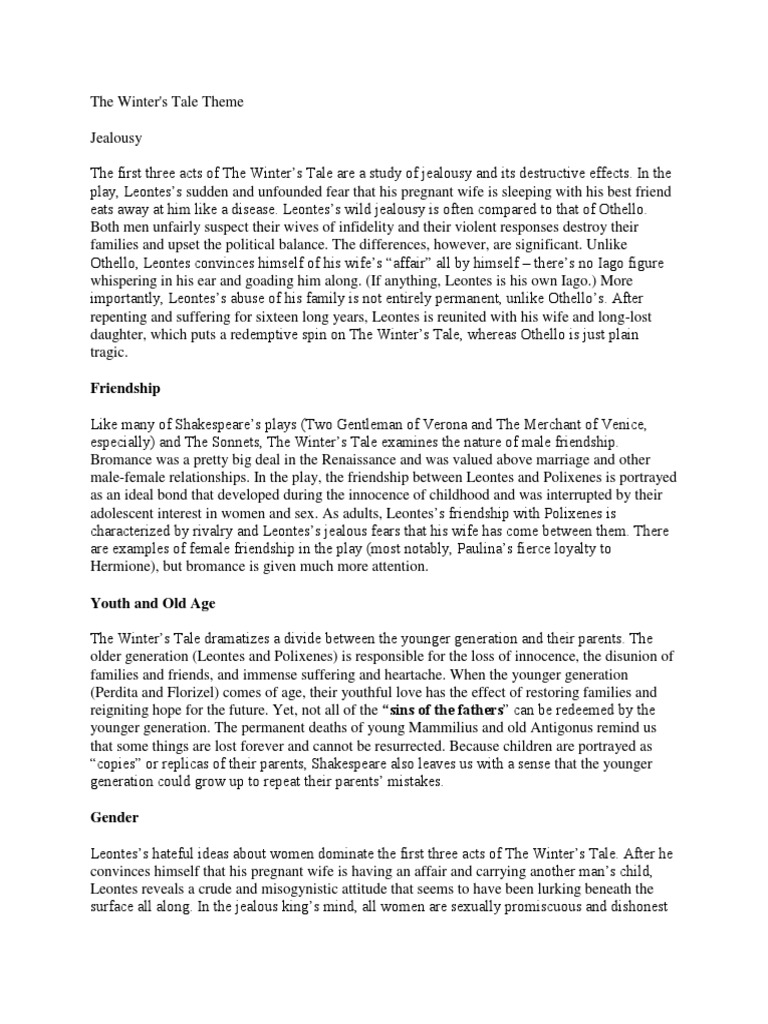 The Winter's Tale Theme

Jealousy

The first three acts of The Winter's Tale are a study of jealousy and its destructive effects. In the play, Leontes's sudden and unfounded fear that his pregnant wife is sleeping with his best friend eats away at him like a disease. Leontes's wild jealousy is often compared to that of Othello. Both men unfairly suspect their wives of infidelity and their violent responses destroy their families and upset the political balance. The differences, however, are significant. Unlike Othello, Leontes convinces himself of his wife's "affair" all by himself – there's no Iago figure whispering in his ear and goading him along. (If anything, Leontes is his own Iago.) More importantly, Leontes's abuse of his family is not entirely permanent, unlike Othello's. After repenting and suffering for sixteen long years, Leontes is reunited with his wife and long-lost daughter, which puts a redemptive spin on The Winter's Tale, whereas Othello is just plain tragic.

Friendship

Like many of Shakespeare's plays (Two Gentleman of Verona and The Merchant of Venice, especially) and The Sonnets, The Winter's Tale examines the nature of male friendship. Bromance was a pretty big deal in the Renaissance and was valued above marriage and other male-female relationships. In the play, the friendship between Leontes and Polixenes is portrayed as an ideal bond that developed during the innocence of childhood and was interrupted by their adolescent interest in women and sex. As adults, Leontes's friendship with Polixenes is characterized by rivalry and Leontes's jealous fears that his wife has come between them. There are examples of female friendship in the play (most notably, Paulina's fierce loyalty to Hermione), but bromance is given much more attention.

Youth and Old Age

The Winter's Tale dramatizes a divide between the younger generation and their parents. The older generation (Leontes and Polixenes) is responsible for the loss of innocence, the disunion of families and friends, and immense suffering and heartache. When the younger generation (Perdita and Florizel) comes of age, their youthful love has the effect of restoring families and reigniting hope for the future. Yet, not all of the "sins of the fathers" can be redeemed by the younger generation. The permanent deaths of young Mammilius and old Antigonus remind us that some things are lost forever and cannot be resurrected. Because children are portrayed as "copies" or replicas of their parents, Shakespeare also leaves us with a sense that the younger generation could grow up to repeat their parents' mistakes.

Gender

Leontes's hateful ideas about women dominate the first three acts of The Winter's Tale. After he convinces himself that his pregnant wife is having an affair and carrying another man's child, Leontes reveals a crude and misogynistic attitude that seems to have been lurking beneath the surface all along. In the jealous king's mind, all women are sexually promiscuous and dishonest